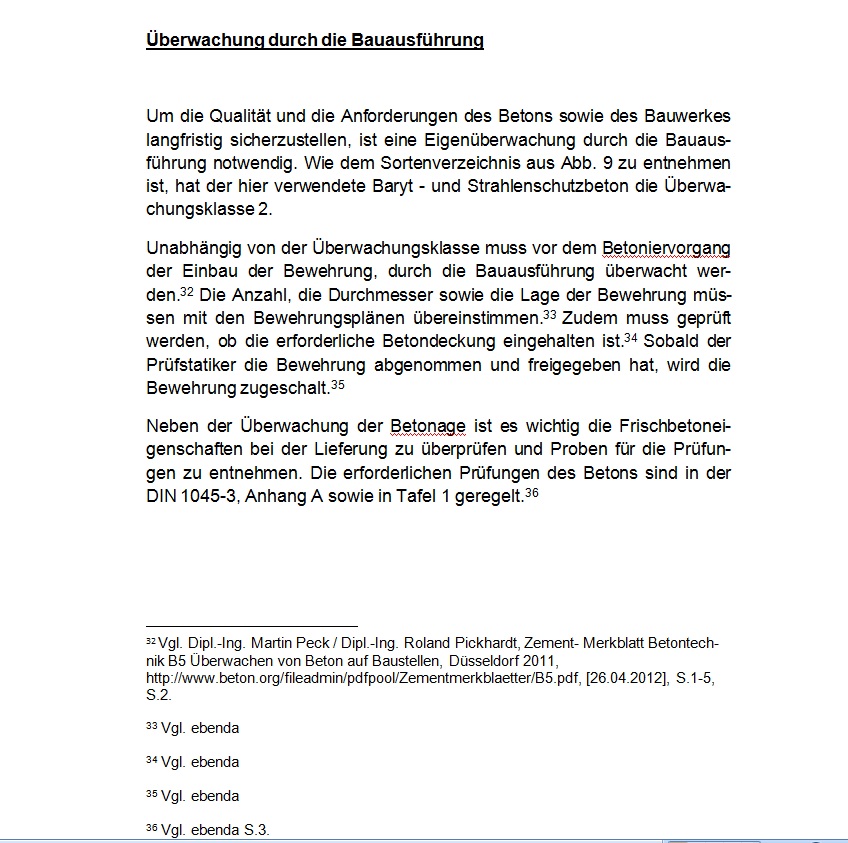 Überwachung durch die Bauausführung

Um die Qualität und die Anforderungen des Betons sowie des Bauwerkes langfristig sicherzustellen, ist eine Eigenüberwachung durch die Bauausführung notwendig. Wie dem Sortenverzeichnis aus Abb. 9 zu entnehmen ist, hat der hier verwendete Baryt - und Strahlenschutzbeton die Überwachungsklasse 2.

Unabhängig von der Überwachungsklasse muss vor dem Betoniervorgang der Einbau der Bewehrung, durch die Bauausführung überwacht werden.$^{32}$ Die Anzahl, die Durchmesser sowie die Lage der Bewehrung müssen mit den Bewehrungsplänen übereinstimmen.$^{33}$ Zudem muss geprüft werden, ob die erforderliche Betondeckung eingehalten ist.$^{34}$ Sobald der Prüfstatiker die Bewehrung abgenommen und freigegeben hat, wird die Bewehrung zugeschalt.$^{35}$

Neben der Überwachung der Betonage ist es wichtig die Frischbetoneigenschaften bei der Lieferung zu überprüfen und Proben für die Prüfungen zu entnehmen. Die erforderlichen Prüfungen des Betons sind in der DIN 1045-3, Anhang A sowie in Tafel 1 geregelt.$^{36}$

$^{32}$ Vgl. Dipl.-Ing. Martin Peck / Dipl.-Ing. Roland Pickhardt, Zement- Merkblatt Betontechnik B5 Überwachen von Beton auf Baustellen, Düsseldorf 2011, http://www.beton.org/fileadmin/pdfpool/Zementmerkblaetter/B5.pdf, [26.04.2012], S.1-5, S.2.

$^{33}$ Vgl. ebenda

$^{34}$ Vgl. ebenda

$^{35}$ Vgl. ebenda

$^{36}$ Vgl. ebenda S.3.